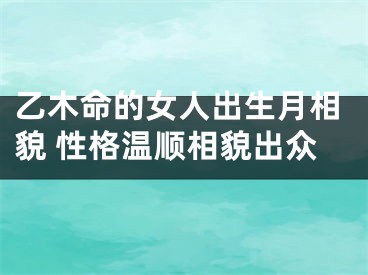 乙木命的女人出生月相貌 性格温顺相貌出众